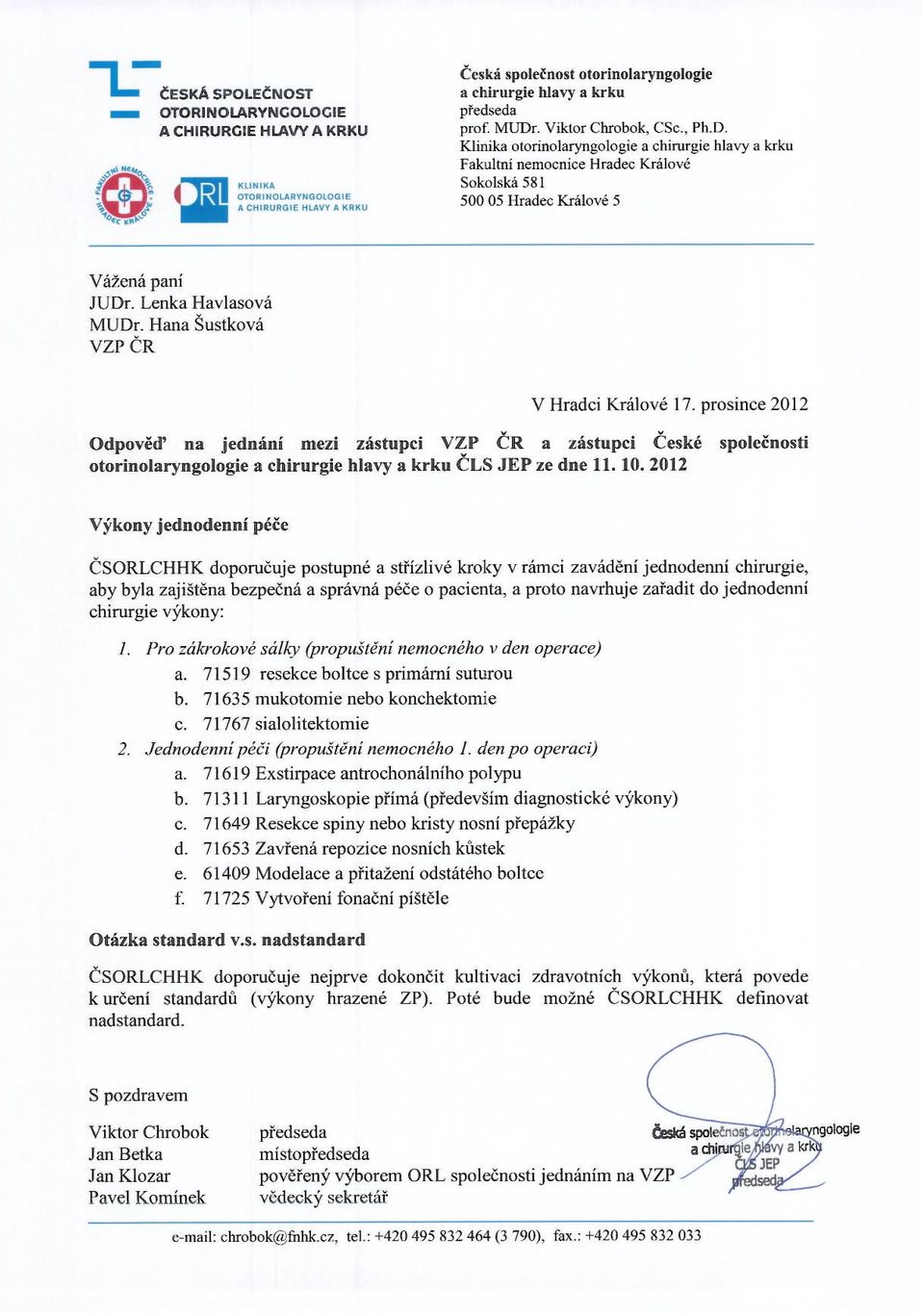 ČESKÁ SPOLEČNOST OTORINOLARYNGOLOGIE A CHIRURGIE HLAVY A KRKU

FAKULTNÍ NEMOCNICE HRADEC KRÁLOVÉ

ORL KLINIKA OTORINOLARYNGOLOGIE A CHIRURGIE HLAVY A KRKU

Česká společnost otorinolaryngologie a chirurgie hlavy a krku
předseda
prof. MUDr. Viktor Chrobok, CSc., Ph.D.
Klinika otorinolaryngologie a chirurgie hlavy a krku
Fakultní nemocnice Hradec Králové
Sokolská 581
500 05 Hradec Králové 5

Vážená paní
JUDr. Lenka Havlasová
MUDr. Hana Šustková
VZP ČR

V Hradci Králové 17. prosince 2012

Odpověď na jednání mezi zástupci VZP ČR a zástupci České společnosti otorinolaryngologie a chirurgie hlavy a krku ČLS JEP ze dne 11. 10. 2012

Výkony jednodenní péče

ČSORLCHHK doporučuje postupné a střízlivé kroky v rámci zavádění jednodenní chirurgie, aby byla zajištěna bezpečná a správná péče o pacienta, a proto navrhuje zařadit do jednodenní chirurgie výkony:

1. Pro zákrokové sálky (propuštění nemocného v den operace)
a. 71519 resekce boltce s primární suturou
b. 71635 mukotomie nebo konchektomie
c. 71767 sialolitektomie
2. Jednodenní péči (propuštění nemocného 1. den po operaci)
a. 71619 Exstirpace antrochonálního polypu
b. 71311 Laryngoskopie přímá (především diagnostické výkony)
c. 71649 Resekce spiny nebo kristy nosní přepážky
d. 71653 Zavřená repozice nosních kůstek
e. 61409 Modelace a přitažení odstátého boltce
f. 71725 Vytvoření fonační píštěle

Otázka standard v.s. nadstandard

ČSORLCHHK doporučuje nejprve dokončit kultivaci zdravotních výkonů, která povede k určení standardů (výkony hrazené ZP). Poté bude možné ČSORLCHHK definovat nadstandard.

S pozdravem

Viktor Chrobok předseda
Jan Betka místopředseda
Jan Klozar pověřený výborem ORL společnosti jednáním na VZP
Pavel Komínek vědecký sekretář

Česká společnost otorinolaryngologie a chirurgie hlavy a krku ČLS JEP předseda

e-mail: chrobok@fnhk.cz, tel.: +420 495 832 464 (3 790), fax.: +420 495 832 033